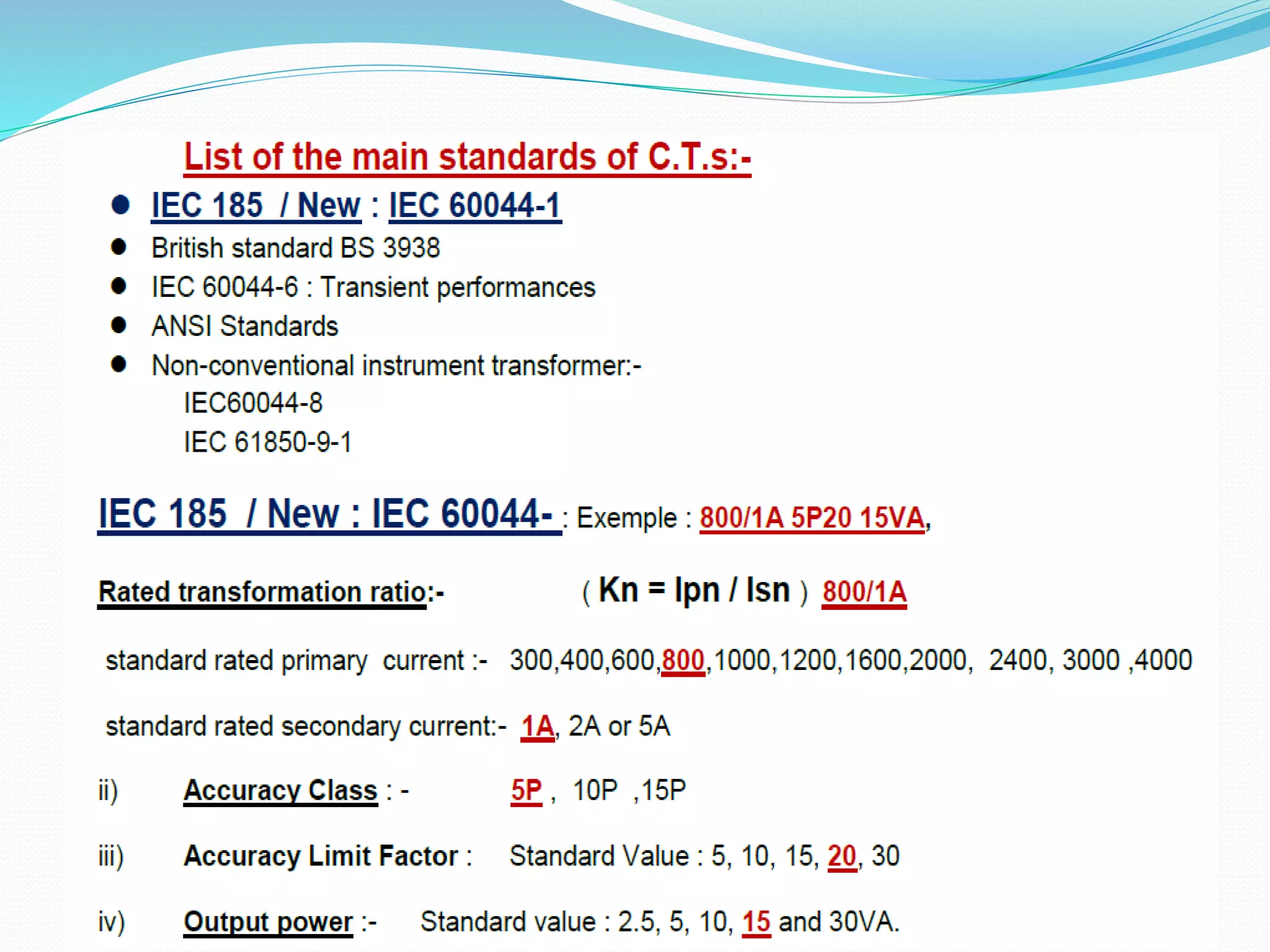 List of the main standards of C.T.s:-

• IEC 185 / New : IEC 60044-1
• British standard BS 3938
• IEC 60044-6 : Transient performances
• ANSI Standards
• Non-conventional instrument transformer:-
IEC60044-8
IEC 61850-9-1

IEC 185 / New : IEC 60044- : Exemple : 800/1A 5P20 15VA,

Rated transformation ratio:- ( Kn = Ipn / Isn ) 800/1A

standard rated primary current :- 300,400,600,800,1000,1200,1600,2000, 2400, 3000 ,4000

standard rated secondary current:- 1A, 2A or 5A

ii) Accuracy Class : - 5P , 10P ,15P

iii) Accuracy Limit Factor : Standard Value : 5, 10, 15, 20, 30

iv) Output power :- Standard value : 2.5, 5, 10, 15 and 30VA.